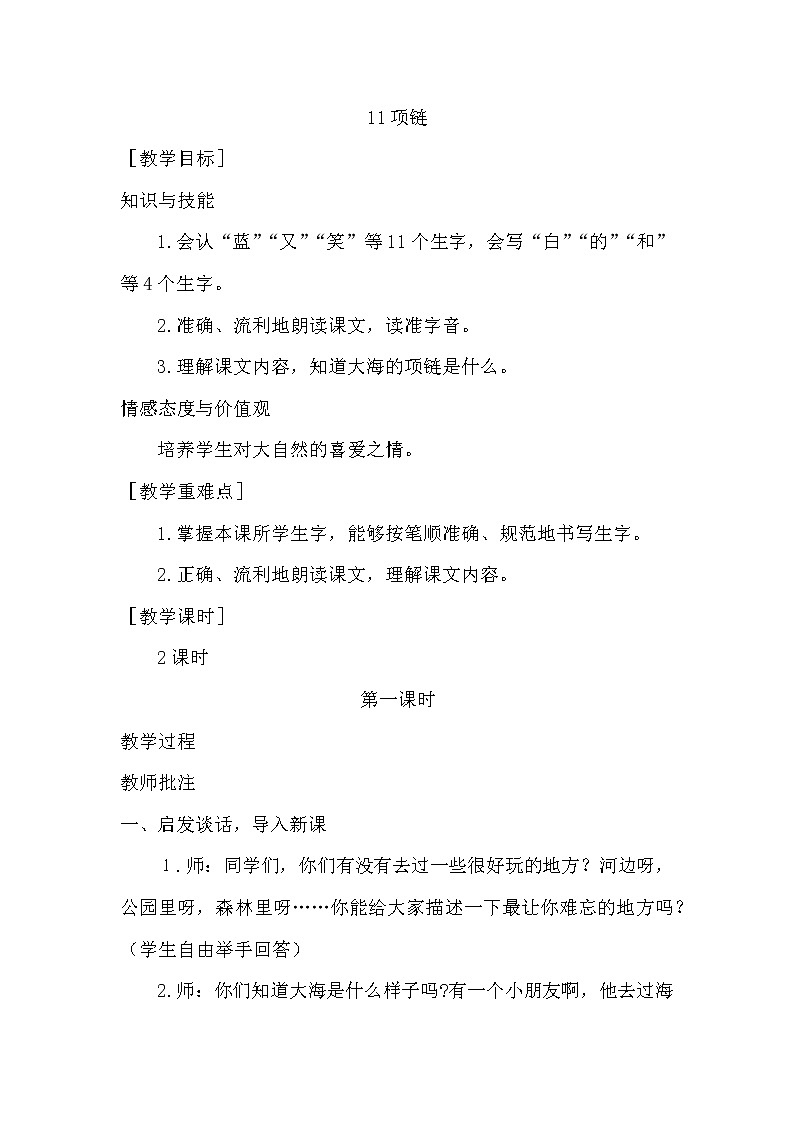 11 项链

［教学目标］

知识与技能

1.会认“蓝”“又”“笑”等 11 个生字，会写“白”“的”“和”等 4 个生字。

2.准确、流利地朗读课文，读准字音。

3.理解课文内容，知道大海的项链是什么。

情感态度与价值观

培养学生对大自然的喜爱之情。

［教学重难点］

1.掌握本课所学生字，能够按笔顺准确、规范地书写生字。

2.正确、流利地朗读课文，理解课文内容。

［教学课时］

2 课时

第一课时

教学过程

教师批注

一、启发谈话，导入新课

1．师：同学们，你们有没有去过一些很好玩的地方？河边呀，公园里呀，森林里呀……你能给大家描述一下最让你难忘的地方吗？（学生自由举手回答）

2.师：你们知道大海是什么样子吗?有一个小朋友啊，他去过海